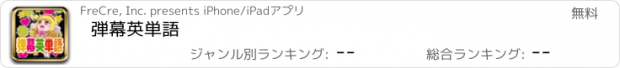 弾幕英単語

FreCre, Inc. presents iPhone/iPadアプリ

無料

弾幕英単語

ジャンル別ランキング: --

総合ランキング: --